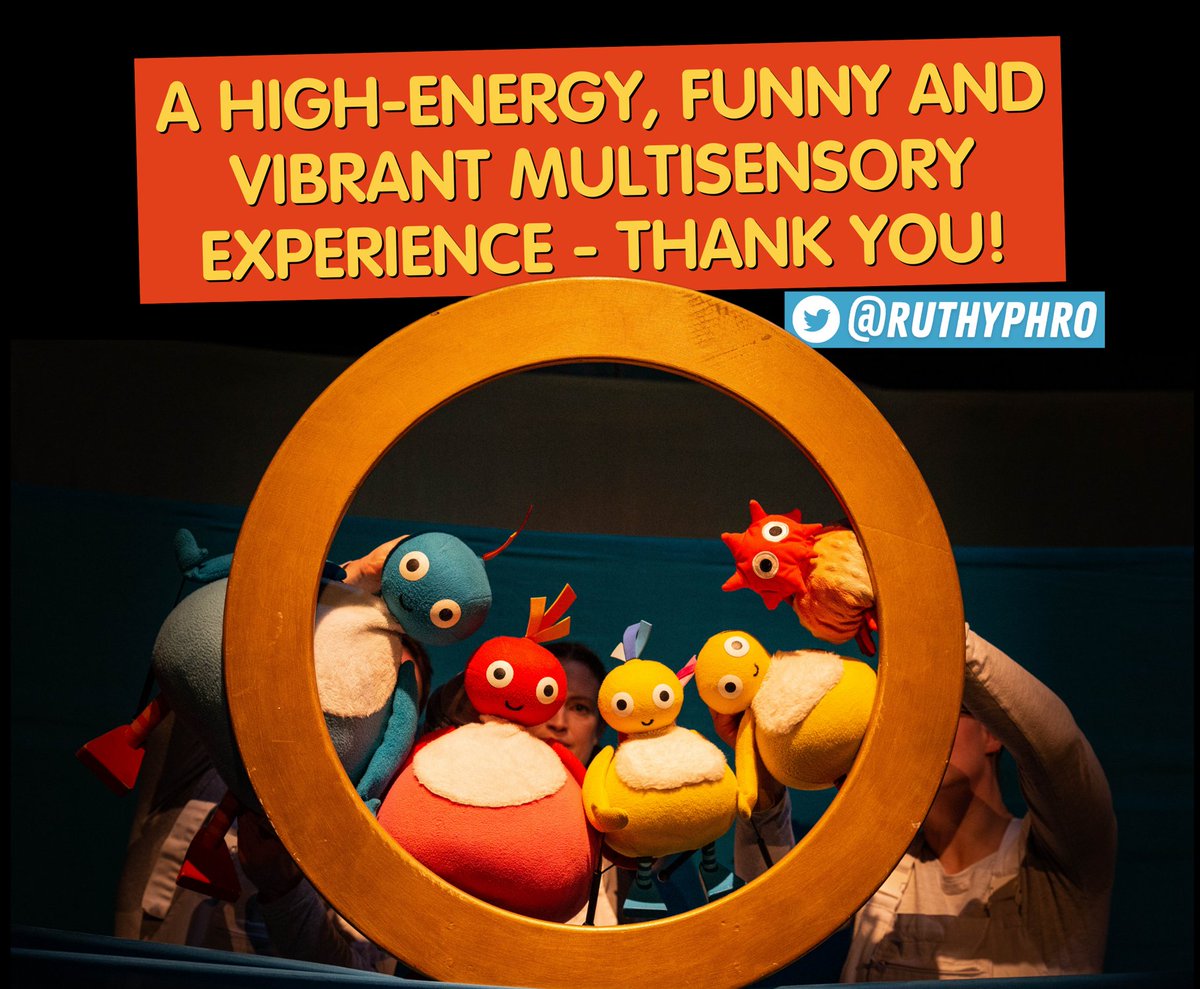 A HIGH-ENERGY, FUNNY AND VIBRANT MULTISENSORY EXPERIENCE - THANK YOU!

@RUTHYPHRO